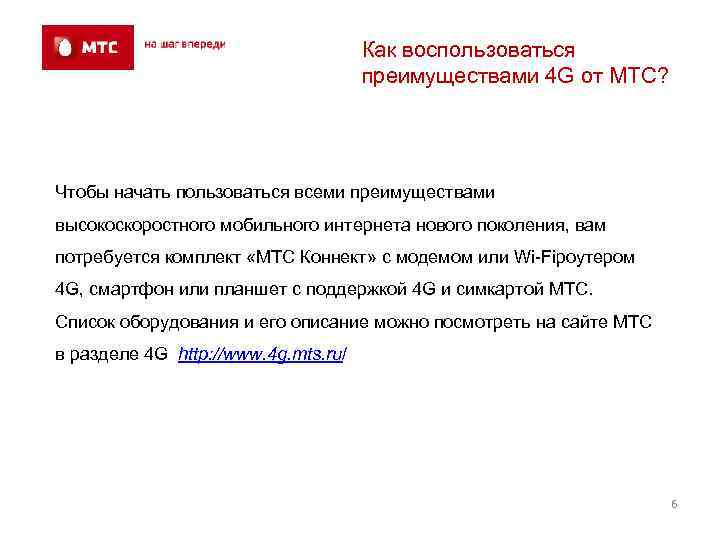 МТС

на шаг впереди

Как воспользоваться преимуществами 4G от МТС?

Чтобы начать пользоваться всеми преимуществами высокоскоростного мобильного интернета нового поколения, вам потребуется комплект «МТС Коннект» с модемом или Wi-Fiроутером 4G, смартфон или планшет с поддержкой 4G и симкартой МТС. Список оборудования и его описание можно посмотреть на сайте МТС в разделе 4G http://www.4g.mts.ru/

6